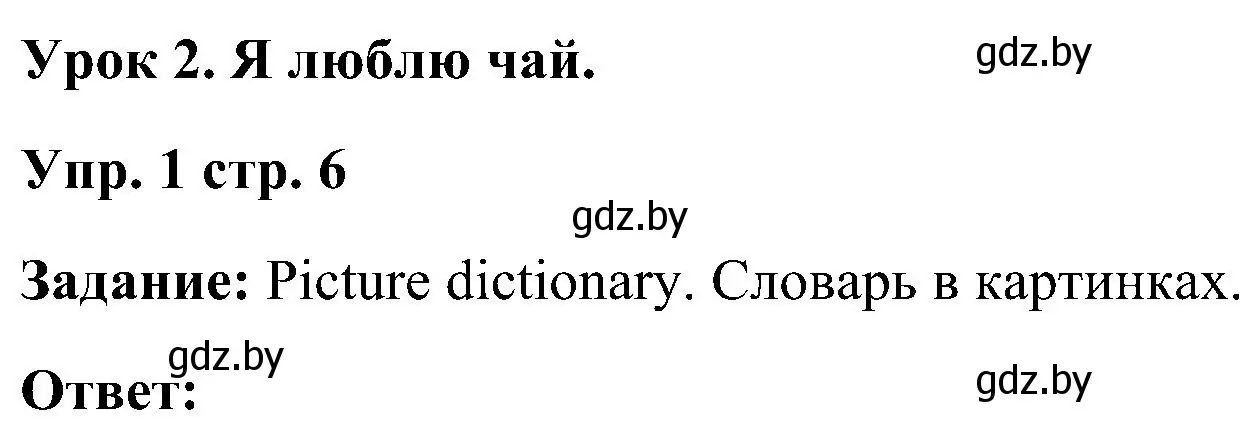 Урок 2. Я люблю чай.

gdz.by

Упр. 1 стр. 6

gdz.by

Задание: Picture dictionary. Словарь в картинках.

gdz.by

Ответ:

gdz.by